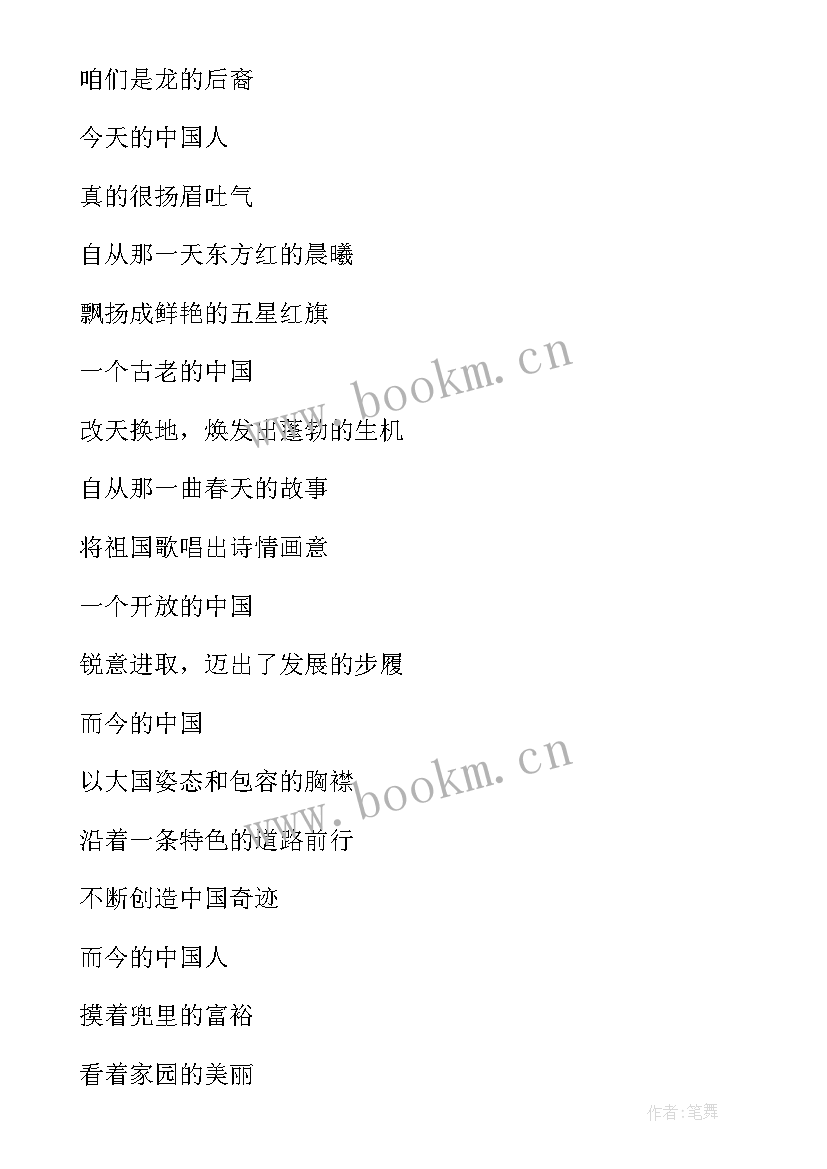 咱们是龙的后裔

今天的中国人

真的很扬眉吐气

自从那一天东方红的晨曦

飘扬成鲜艳的五星红旗

一个古老的中国

改天换地，焕发出蓬勃的生机

自从那一曲春天的故事

将祖国歌唱出诗情画意

一个开放的中国

锐意进取，迈出了发展的步履

而今的中国

以大国姿态和包容的胸襟

沿着一条特色的道路前行

不断创造中国奇迹

而今的中国人

摸着兜里的富裕

看着家园的美丽

www.bookm.cn

www.bookm.cn

作者:笔舞